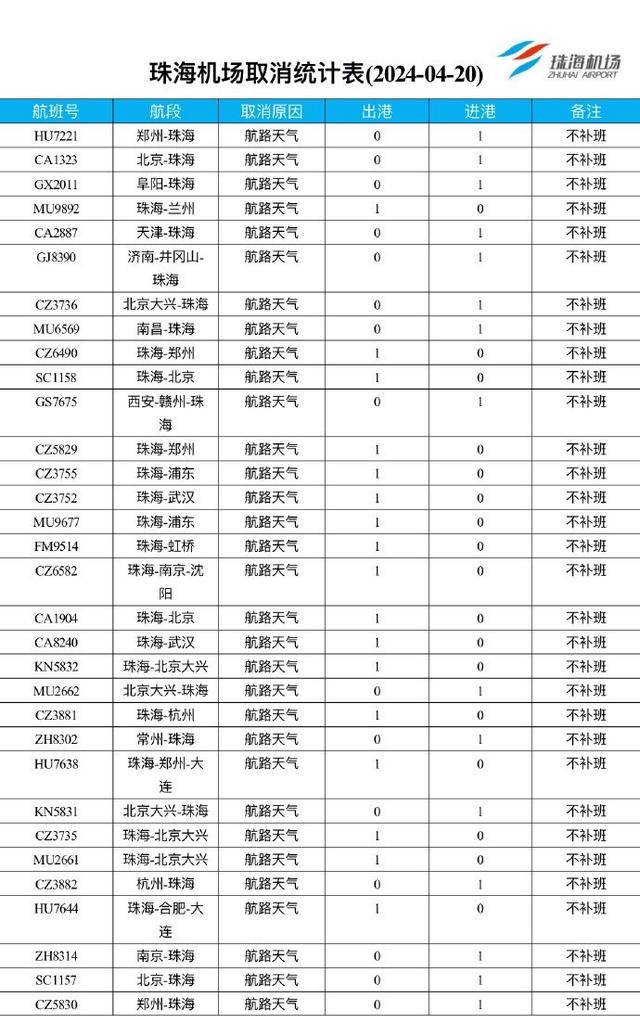 珠海机场取消统计表(2024-04-20)

珠海机场
ZHUHAI AIRPORT

| 航班号 | 航段 | 取消原因 | 出港 | 进港 | 备注 |
|---|---|---|---|---|---|
| HU7221 | 郑州-珠海 | 航路天气 | 0 | 1 | 不补班 |
| CA1323 | 北京-珠海 | 航路天气 | 0 | 1 | 不补班 |
| GX2011 | 阜阳-珠海 | 航路天气 | 0 | 1 | 不补班 |
| MU9892 | 珠海-兰州 | 航路天气 | 1 | 0 | 不补班 |
| CA2887 | 天津-珠海 | 航路天气 | 0 | 1 | 不补班 |
| GJ8390 | 济南-井冈山-珠海 | 航路天气 | 0 | 1 | 不补班 |
| CZ3736 | 北京大兴-珠海 | 航路天气 | 0 | 1 | 不补班 |
| MU6569 | 南昌-珠海 | 航路天气 | 0 | 1 | 不补班 |
| CZ6490 | 珠海-郑州 | 航路天气 | 1 | 0 | 不补班 |
| SC1158 | 珠海-北京 | 航路天气 | 1 | 0 | 不补班 |
| GS7675 | 西安-赣州-珠海 | 航路天气 | 0 | 1 | 不补班 |
| CZ5829 | 珠海-郑州 | 航路天气 | 1 | 0 | 不补班 |
| CZ3755 | 珠海-浦东 | 航路天气 | 1 | 0 | 不补班 |
| CZ3752 | 珠海-武汉 | 航路天气 | 1 | 0 | 不补班 |
| MU9677 | 珠海-浦东 | 航路天气 | 1 | 0 | 不补班 |
| FM9514 | 珠海-虹桥 | 航路天气 | 1 | 0 | 不补班 |
| CZ6582 | 珠海-南京-沈阳 | 航路天气 | 1 | 0 | 不补班 |
| CA1904 | 珠海-北京 | 航路天气 | 1 | 0 | 不补班 |
| CA8240 | 珠海-武汉 | 航路天气 | 1 | 0 | 不补班 |
| KN5832 | 珠海-北京大兴 | 航路天气 | 1 | 0 | 不补班 |
| MU2662 | 北京大兴-珠海 | 航路天气 | 0 | 1 | 不补班 |
| CZ3881 | 珠海-杭州 | 航路天气 | 1 | 0 | 不补班 |
| ZH8302 | 常州-珠海 | 航路天气 | 0 | 1 | 不补班 |
| HU7638 | 珠海-郑州-大连 | 航路天气 | 1 | 0 | 不补班 |
| KN5831 | 北京大兴-珠海 | 航路天气 | 0 | 1 | 不补班 |
| CZ3735 | 珠海-北京大兴 | 航路天气 | 1 | 0 | 不补班 |
| MU2661 | 珠海-北京大兴 | 航路天气 | 1 | 0 | 不补班 |
| CZ3882 | 杭州-珠海 | 航路天气 | 0 | 1 | 不补班 |
| HU7644 | 珠海-合肥-大连 | 航路天气 | 1 | 0 | 不补班 |
| ZH8314 | 南京-珠海 | 航路天气 | 0 | 1 | 不补班 |
| SC1157 | 北京-珠海 | 航路天气 | 0 | 1 | 不补班 |
| CZ5830 | 郑州-珠海 | 航路天气 | 0 | 1 | 不补班 |